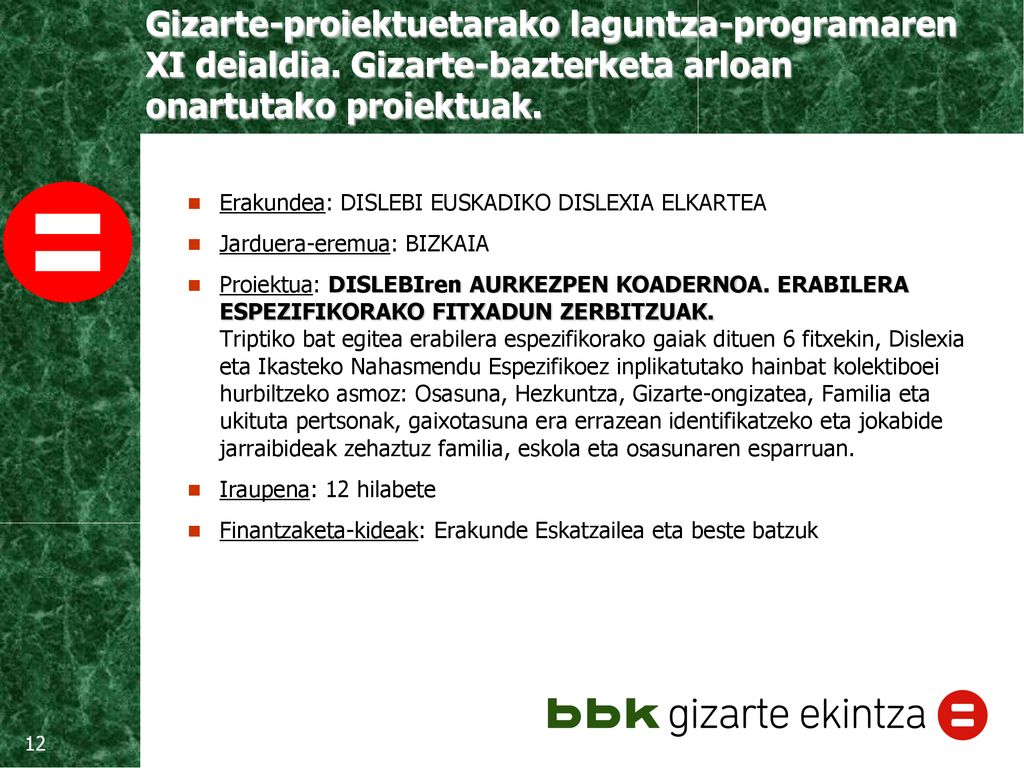 Gizarte-proiektuetarako laguntza-programaren XI deialdia. Gizarte-bazterketa arloan onartutako proiektuak.

Erakundea: DISLEBI EUSKADIKO DISLEXIA ELKARTEA

Jarduera-eremua: BIZKAIA

Proiektua: DISLEBIren AURKEZPEN KOADERNOA. ERABILERA ESPEZIFIKORAKO FITXADUN ZERBITZUAK.
Triptiko bat egitea erabilera espezifikorako gaiak dituen 6 fitxekin, Dislexia eta Ikasteko Nahasmendu Espezifikoez inplikatutako hainbat kolektiboei hurbiltzeko asmoz: Osasuna, Hezkuntza, Gizarte-ongizatea, Familia eta ukituta pertsonak, gaixotasuna era errazean identifikatzeko eta jokabide jarraibideak zehaztuz familia, eskola eta osasunaren esparruan.

Iraupena: 12 hilabete

Finantzaketa-kideak: Erakunde Eskatzailea eta beste batzuk

bbk gizarte ekintza

12